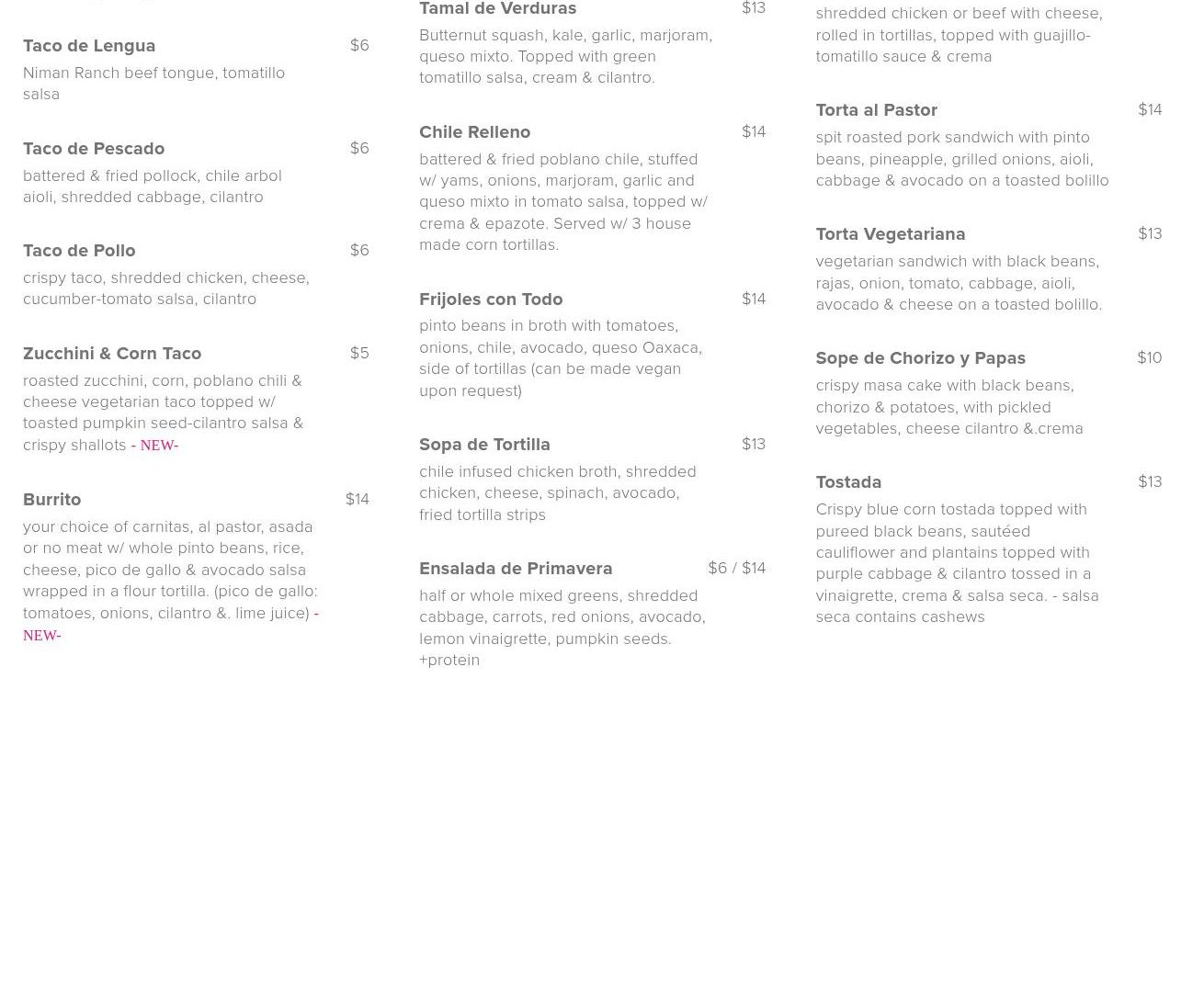 Taco de Lengua $6

Niman Ranch beef tongue, tomatillo salsa

Taco de Pescado $6

battered & fried pollock, chile arbol aioli, shredded cabbage, cilantro

Taco de Pollo $6

crispy taco, shredded chicken, cheese, cucumber-tomato salsa, cilantro

Zucchini & Corn Taco $5

roasted zucchini, corn, poblano chili & cheese vegetarian taco topped w/ toasted pumpkin seed-cilantro salsa & crispy shallots - NEW-

Burrito $14

your choice of carnitas, al pastor, asada or no meat w/ whole pinto beans, rice, cheese, pico de gallo & avocado salsa wrapped in a flour tortilla. (pico de gallo: tomatoes, onions, cilantro &. lime juice) - NEW-

Tamal de Verduras $13

Butternut squash, kale, garlic, marjoram, queso mixto. Topped with green tomatillo salsa, cream & cilantro.

Chile Relleno $14

battered & fried poblano chile, stuffed w/ yams, onions, marjoram, garlic and queso mixto in tomato salsa, topped w/ crema & epazote. Served w/ 3 house made corn tortillas.

Frijoles con Todo $14

pinto beans in broth with tomatoes, onions, chile, avocado, queso Oaxaca, side of tortillas (can be made vegan upon request)

Sopa de Tortilla $13

chile infused chicken broth, shredded chicken, cheese, spinach, avocado, fried tortilla strips

Ensalada de Primavera $6 / $14

half or whole mixed greens, shredded cabbage, carrots, red onions, avocado, lemon vinaigrette, pumpkin seeds. +protein

shredded chicken or beef with cheese, rolled in tortillas, topped with guajillo-tomatillo sauce & crema

Torta al Pastor $14

spit roasted pork sandwich with pinto beans, pineapple, grilled onions, aioli, cabbage & avocado on a toasted bolillo

Torta Vegetariana $13

vegetarian sandwich with black beans, rajas, onion, tomato, cabbage, aioli, avocado & cheese on a toasted bolillo.

Sope de Chorizo y Papas $10

crispy masa cake with black beans, chorizo & potatoes, with pickled vegetables, cheese cilantro &.crema

Tostada $13

Crispy blue corn tostada topped with pureed black beans, sautéed cauliflower and plantains topped with purple cabbage & cilantro tossed in a vinaigrette, crema & salsa seca. - salsa seca contains cashews